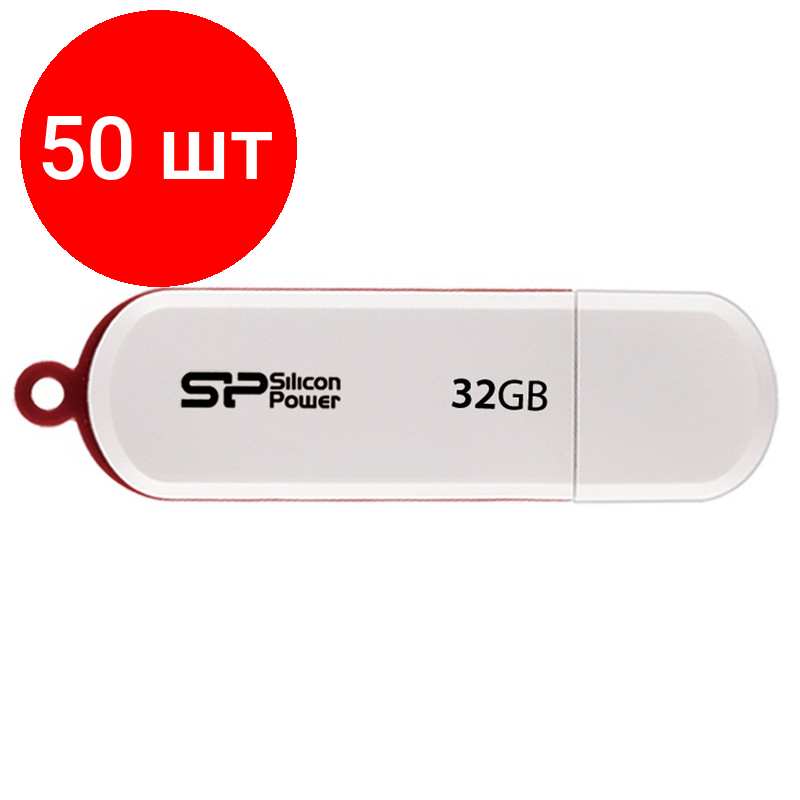 50 шт

SP Silicon Power

32GB